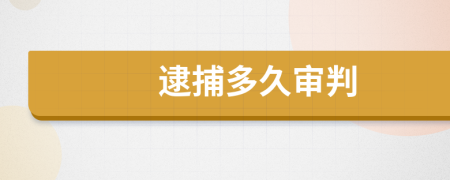 逮捕多久审判